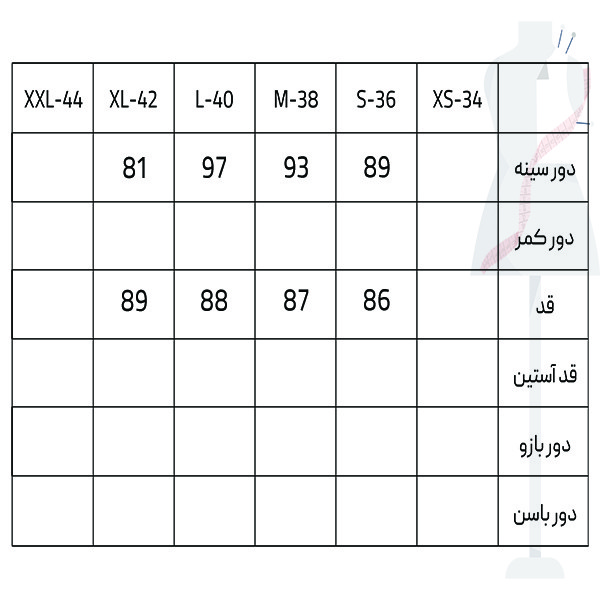 | XXL-44 | XL-42 | L-40 | M-38 | S-36 | XS-34 | |
|---|---|---|---|---|---|---|
| | 81 | 97 | 93 | 89 | | دور سینه |
| | | | | | | دور کمر |
| | 89 | 88 | 87 | 86 | | قد |
| | | | | | | قد آستین |
| | | | | | | دور بازو |
| | | | | | | دور باسن |